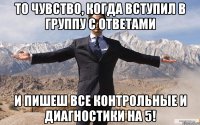 ТО ЧУВСТВО, КОГДА ВСТУПИЛ В ГРУППУ С ОТВЕТАМИ

И ПИШЕШ ВСЕ КОНТРОЛЬНЫЕ И ДИАГНОСТИКИ НА 5!